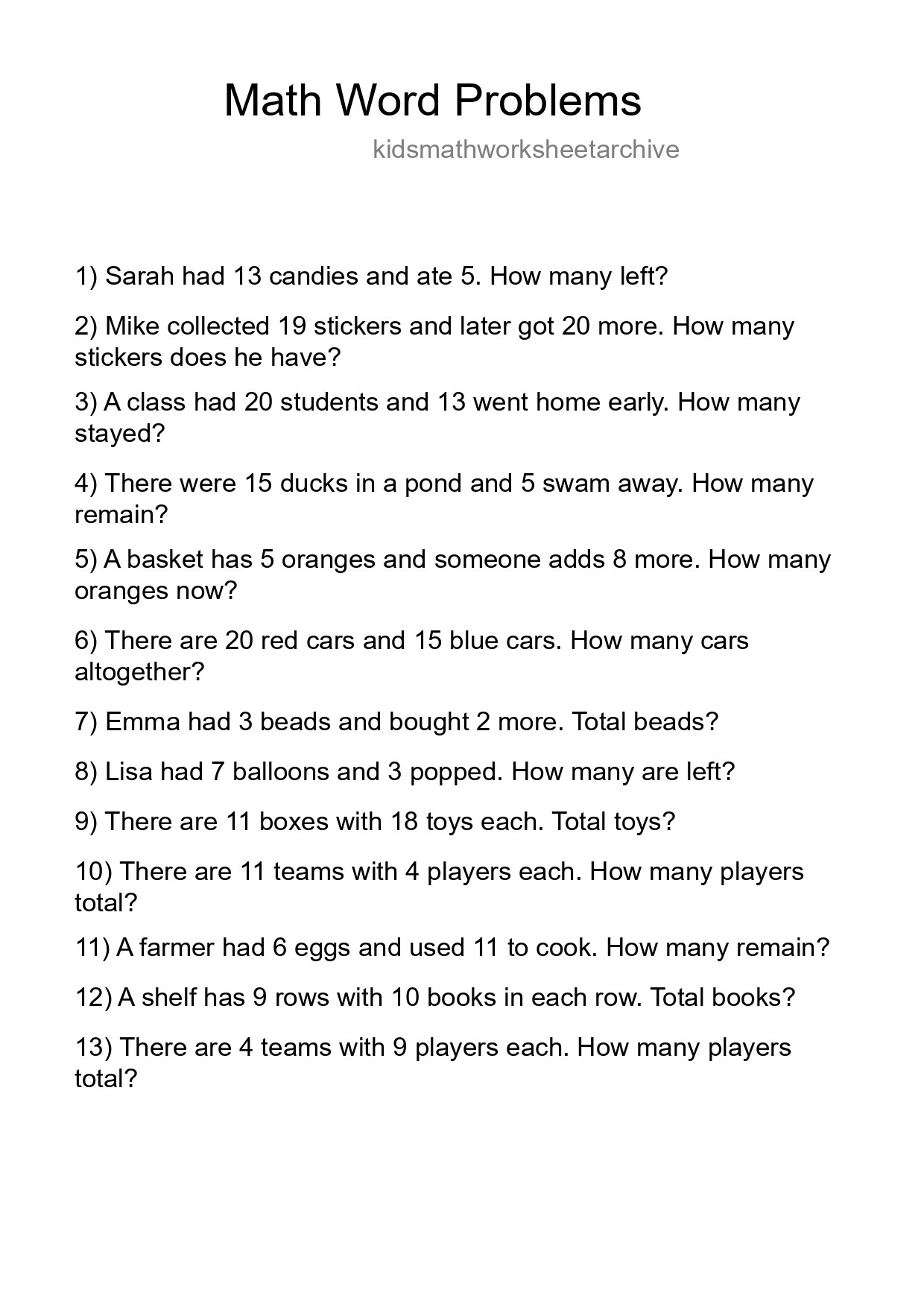 Math Word Problems

kidsmathworksheetarchive

1) Sarah had 13 candies and ate 5. How many left?

2) Mike collected 19 stickers and later got 20 more. How many stickers does he have?

3) A class had 20 students and 13 went home early. How many stayed?

4) There were 15 ducks in a pond and 5 swam away. How many remain?

5) A basket has 5 oranges and someone adds 8 more. How many oranges now?

6) There are 20 red cars and 15 blue cars. How many cars altogether?

7) Emma had 3 beads and bought 2 more. Total beads?

8) Lisa had 7 balloons and 3 popped. How many are left?

9) There are 11 boxes with 18 toys each. Total toys?

10) There are 11 teams with 4 players each. How many players total?

11) A farmer had 6 eggs and used 11 to cook. How many remain?

12) A shelf has 9 rows with 10 books in each row. Total books?

13) There are 4 teams with 9 players each. How many players total?